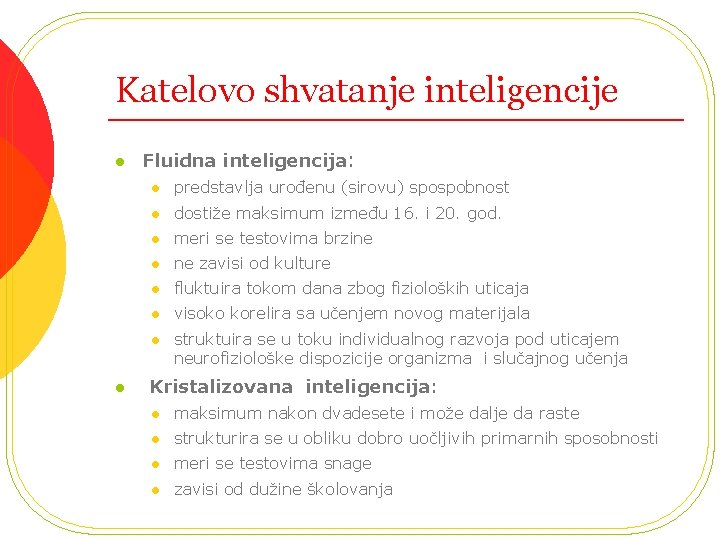 Katelovo shvatanje inteligencije

- **Fluidna inteligencija**:
  - predstavlja urođenu (sirovu) spospobnost
  - dostiže maksimum između 16. i 20. god.
  - meri se testovima brzine
  - ne zavisi od kulture
  - fluktuira tokom dana zbog fizioloških uticaja
  - visoko korelira sa učenjem novog materijala
  - struktuira se u toku individualnog razvoja pod uticajem neurofiziološke dispozicije organizma i slučajnog učenja
- **Kristalizovana inteligencija**:
  - maksimum nakon dvadesete i može dalje da raste
  - strukturira se u obliku dobro uočljivih primarnih sposobnosti
  - meri se testovima snage
  - zavisi od dužine školovanja